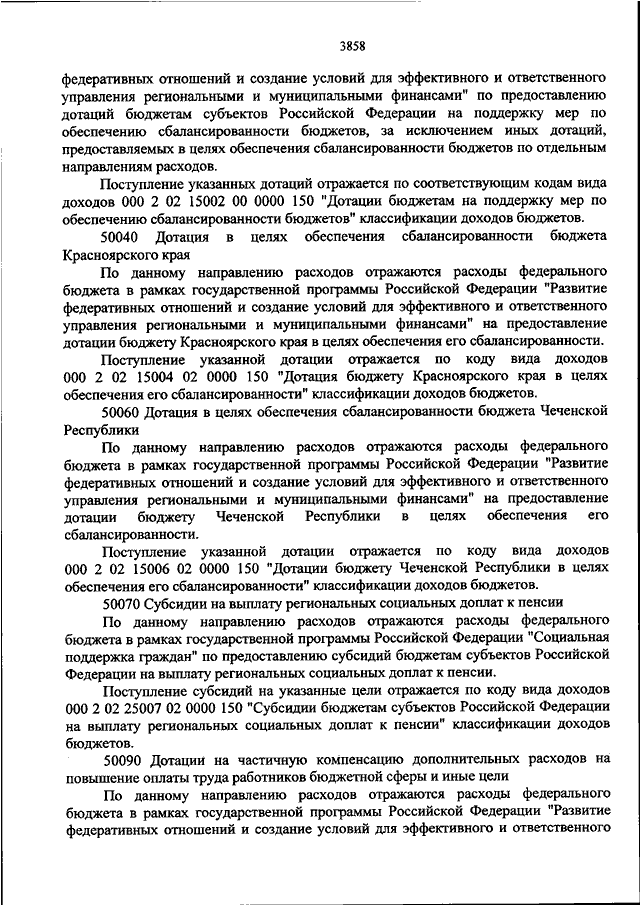 3858

федеративных отношений и создание условий для эффективного и ответственного управления региональными и муниципальными финансами" по предоставлению дотаций бюджетам субъектов Российской Федерации на поддержку мер по обеспечению сбалансированности бюджетов, за исключением иных дотаций, предоставляемых в целях обеспечения сбалансированности бюджетов по отдельным направлениям расходов.

Поступление указанных дотаций отражается по соответствующим кодам вида доходов 000 2 02 15002 00 0000 150 "Дотации бюджетам на поддержку мер по обеспечению сбалансированности бюджетов" классификации доходов бюджетов.

50040 Дотация в целях обеспечения сбалансированности бюджета Красноярского края

По данному направлению расходов отражаются расходы федерального бюджета в рамках государственной программы Российской Федерации "Развитие федеративных отношений и создание условий для эффективного и ответственного управления региональными и муниципальными финансами" на предоставление дотации бюджету Красноярского края в целях обеспечения его сбалансированности.

Поступление указанной дотации отражается по коду вида доходов 000 2 02 15004 02 0000 150 "Дотация бюджету Красноярского края в целях обеспечения его сбалансированности" классификации доходов бюджетов.

50060 Дотация в целях обеспечения сбалансированности бюджета Чеченской Республики

По данному направлению расходов отражаются расходы федерального бюджета в рамках государственной программы Российской Федерации "Развитие федеративных отношений и создание условий для эффективного и ответственного управления региональными и муниципальными финансами" на предоставление дотации бюджету Чеченской Республики в целях обеспечения его сбалансированности.

Поступление указанной дотации отражается по коду вида доходов 000 2 02 15006 02 0000 150 "Дотации бюджету Чеченской Республики в целях обеспечения его сбалансированности" классификации доходов бюджетов.

50070 Субсидии на выплату региональных социальных доплат к пенсии

По данному направлению расходов отражаются расходы федерального бюджета в рамках государственной программы Российской Федерации "Социальная поддержка граждан" по предоставлению субсидий бюджетам субъектов Российской Федерации на выплату региональных социальных доплат к пенсии.

Поступление субсидий на указанные цели отражается по коду вида доходов 000 2 02 25007 02 0000 150 "Субсидии бюджетам субъектов Российской Федерации на выплату региональных социальных доплат к пенсии" классификации доходов бюджетов.

50090 Дотации на частичную компенсацию дополнительных расходов на повышение оплаты труда работников бюджетной сферы и иные цели

По данному направлению расходов отражаются расходы федерального бюджета в рамках государственной программы Российской Федерации "Развитие федеративных отношений и создание условий для эффективного и ответственного